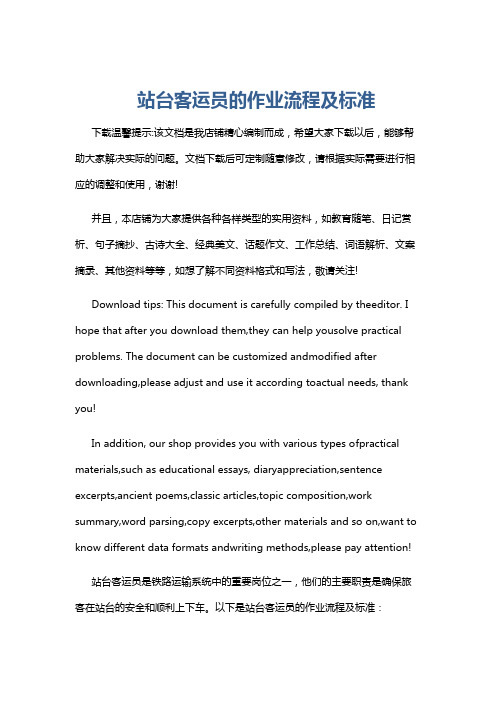 站台客运员的作业流程及标准

下载温馨提示:该文档是我店铺精心编制而成，希望大家下载以后，能够帮助大家解决实际的问题。文档下载后可定制随意修改，请根据实际需要进行相应的调整和使用，谢谢!

并且，本店铺为大家提供各种各样类型的实用资料，如教育随笔、日记赏析、句子摘抄、古诗大全、经典美文、话题作文、工作总结、词语解析、文案摘录、其他资料等等，如想了解不同资料格式和写法，敬请关注!

Download tips: This document is carefully compiled by theeditor. I hope that after you download them,they can help yousolve practical problems. The document can be customized andmodified after downloading,please adjust and use it according toactual needs, thank you!

In addition, our shop provides you with various types ofpractical materials,such as educational essays, diaryappreciation,sentence excerpts,ancient poems,classic articles,topic composition,work summary,word parsing,copy excerpts,other materials and so on,want to know different data formats andwriting methods,please pay attention!

站台客运员是铁路运输系统中的重要岗位之一，他们的主要职责是确保旅客在站台的安全和顺利上下车。以下是站台客运员的作业流程及标准：